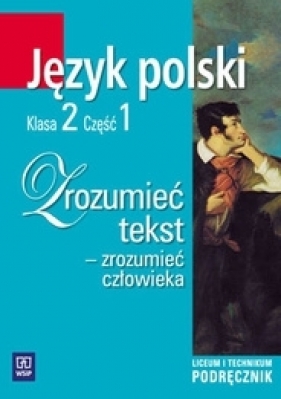 Język polski

Klasa 2 Część 1

Zrozumieć tekst – zrozumieć człowieka

WSiP

LICEUM I TECHNIKUM
PODRĘCZNIK